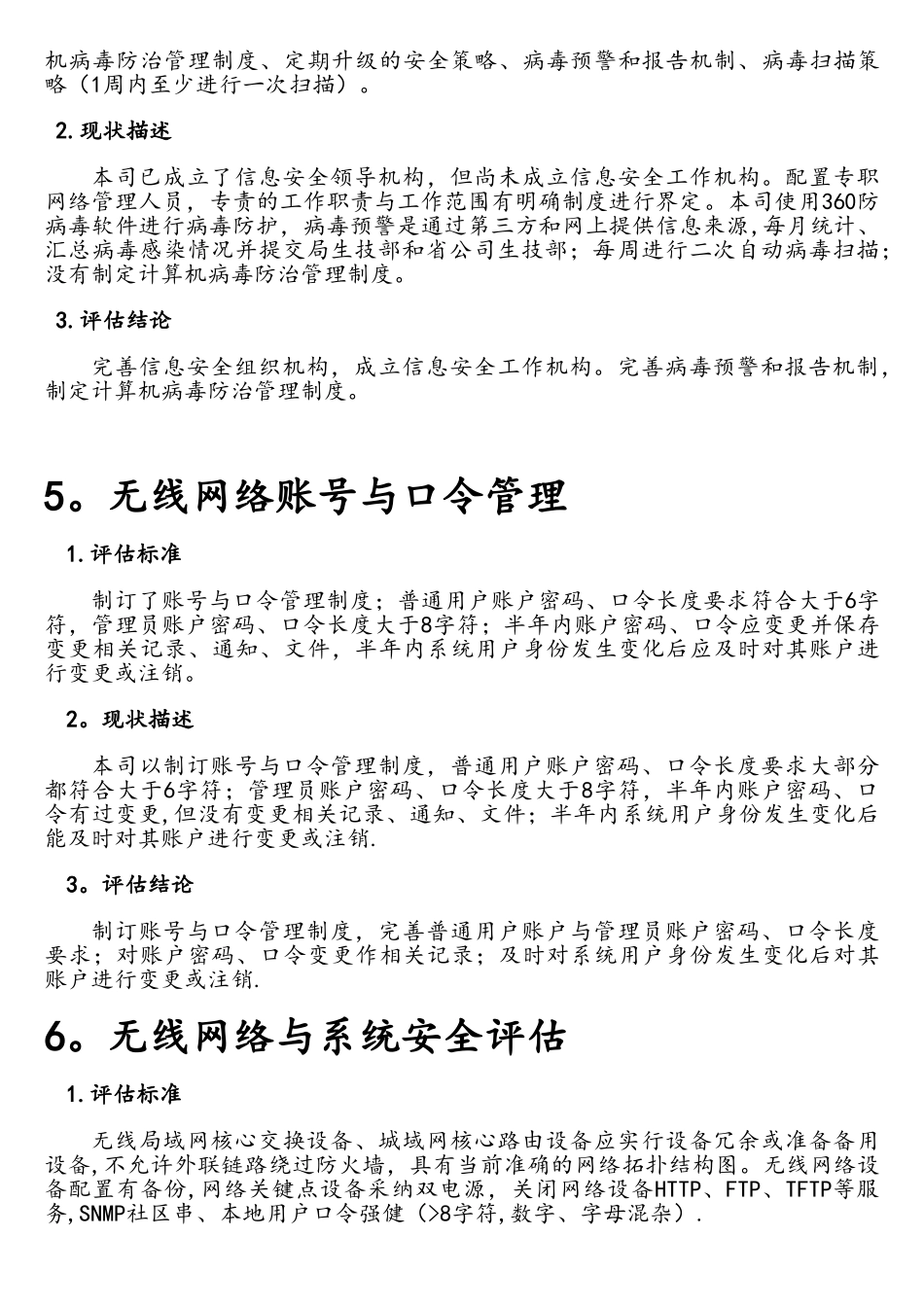 机病毒防治管理制度、定期升级的安全策略、病毒预警和报告机制、病毒扫描策略（1周内至少进行一次扫描）。

2.现状描述

本司已成立了信息安全领导机构，但尚未成立信息安全工作机构。配置专职网络管理人员，专责的工作职责与工作范围有明确制度进行界定。本司使用360防病毒软件进行病毒防护，病毒预警是通过第三方和网上提供信息来源,每月统计、汇总病毒感染情况并提交局生技部和省公司生技部；每周进行二次自动病毒扫描；没有制定计算机病毒防治管理制度。

3.评估结论

完善信息安全组织机构，成立信息安全工作机构。完善病毒预警和报告机制，制定计算机病毒防治管理制度。

5。无线网络账号与口令管理

1.评估标准

制订了账号与口令管理制度；普通用户账户密码、口令长度要求符合大于6字符，管理员账户密码、口令长度大于8字符；半年内账户密码、口令应变更并保存变更相关记录、通知、文件，半年内系统用户身份发生变化后应及时对其账户进行变更或注销。

2。现状描述

本司以制订账号与口令管理制度，普通用户账户密码、口令长度要求大部分都符合大于6字符；管理员账户密码、口令长度大于8字符，半年内账户密码、口令有过变更,但没有变更相关记录、通知、文件；半年内系统用户身份发生变化后能及时对其账户进行变更或注销.

3。评估结论

制订账号与口令管理制度，完善普通用户账户与管理员账户密码、口令长度要求；对账户密码、口令变更作相关记录；及时对系统用户身份发生变化后对其账户进行变更或注销.

6。无线网络与系统安全评估

1.评估标准

无线局域网核心交换设备、城域网核心路由设备应实行设备冗余或准备备用设备,不允许外联链路绕过防火墙，具有当前准确的网络拓扑结构图。无线网络设备配置有备份,网络关键点设备采纳双电源，关闭网络设备HTTP、FTP、TFTP等服务,SNMP社区串、本地用户口令强健（>8字符,数字、字母混杂）.